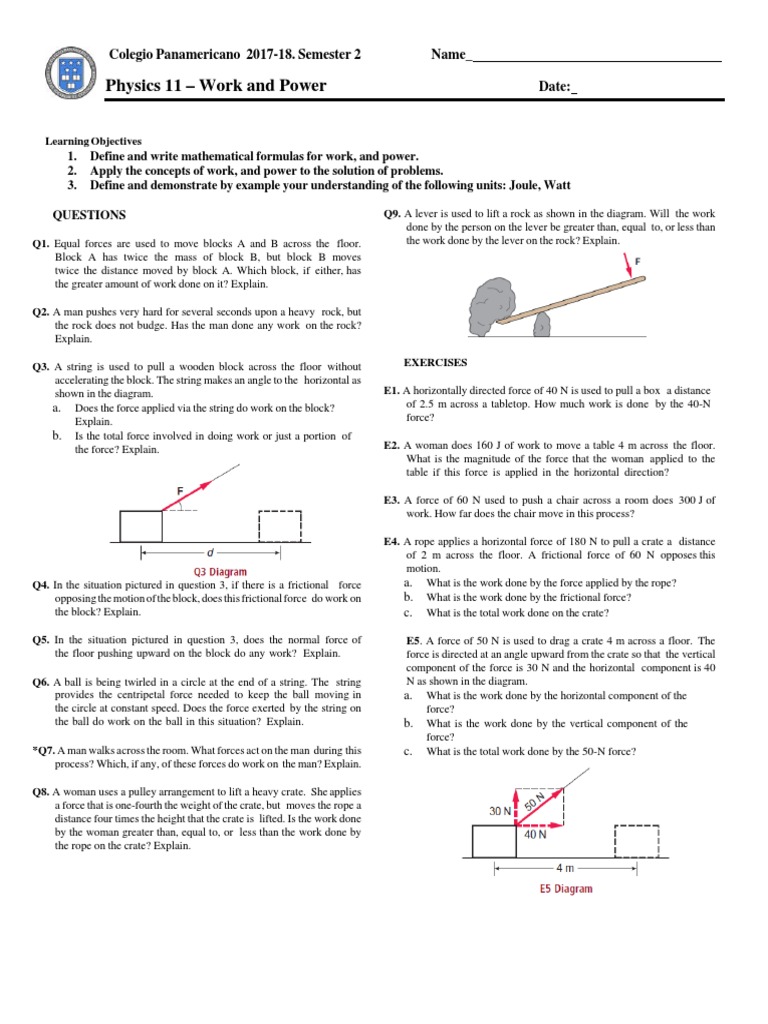 Colegio Panamericano 2017-18. Semester 2

Name_

Physics 11 – Work and Power

Date:_

Learning Objectives

1. Define and write mathematical formulas for work, and power.
2. Apply the concepts of work, and power to the solution of problems.
3. Define and demonstrate by example your understanding of the following units: Joule, Watt

QUESTIONS

Q1. Equal forces are used to move blocks A and B across the floor. Block A has twice the mass of block B, but block B moves twice the distance moved by block A. Which block, if either, has the greater amount of work done on it? Explain.

Q2. A man pushes very hard for several seconds upon a heavy rock, but the rock does not budge. Has the man done any work on the rock? Explain.

Q3. A string is used to pull a wooden block across the floor without accelerating the block. The string makes an angle to the horizontal as shown in the diagram.
a. Does the force applied via the string do work on the block? Explain.
b. Is the total force involved in doing work or just a portion of the force? Explain.

F

d

Q3 Diagram

Q4. In the situation pictured in question 3, if there is a frictional force opposing the motion of the block, does this frictional force do work on the block? Explain.

Q5. In the situation pictured in question 3, does the normal force of the floor pushing upward on the block do any work? Explain.

Q6. A ball is being twirled in a circle at the end of a string. The string provides the centripetal force needed to keep the ball moving in the circle at constant speed. Does the force exerted by the string on the ball do work on the ball in this situation? Explain.

*Q7. A man walks across the room. What forces act on the man during this process? Which, if any, of these forces do work on the man? Explain.

Q8. A woman uses a pulley arrangement to lift a heavy crate. She applies a force that is one-fourth the weight of the crate, but moves the rope a distance four times the height that the crate is lifted. Is the work done by the woman greater than, equal to, or less than the work done by the rope on the crate? Explain.

Q9. A lever is used to lift a rock as shown in the diagram. Will the work done by the person on the lever be greater than, equal to, or less than the work done by the lever on the rock? Explain.

F

EXERCISES

E1. A horizontally directed force of 40 N is used to pull a box a distance of 2.5 m across a tabletop. How much work is done by the 40-N force?

E2. A woman does 160 J of work to move a table 4 m across the floor. What is the magnitude of the force that the woman applied to the table if this force is applied in the horizontal direction?

E3. A force of 60 N used to push a chair across a room does 300 J of work. How far does the chair move in this process?

E4. A rope applies a horizontal force of 180 N to pull a crate a distance of 2 m across the floor. A frictional force of 60 N opposes this motion.
a. What is the work done by the force applied by the rope?
b. What is the work done by the frictional force?
c. What is the total work done on the crate?

E5. A force of 50 N is used to drag a crate 4 m across a floor. The force is directed at an angle upward from the crate so that the vertical component of the force is 30 N and the horizontal component is 40 N as shown in the diagram.
a. What is the work done by the horizontal component of the force?
b. What is the work done by the vertical component of the force?
c. What is the total work done by the 50-N force?

30 N

50 N

40 N

4 m

E5 Diagram